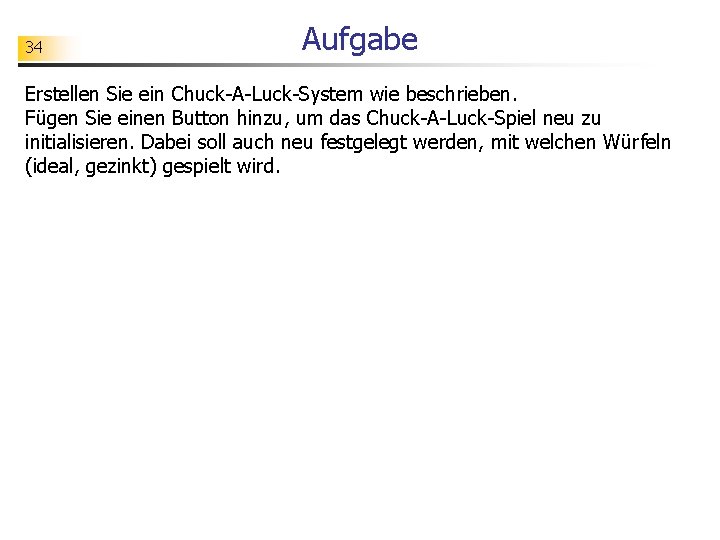 34

Aufgabe

Erstellen Sie ein Chuck-A-Luck-System wie beschrieben.
Fügen Sie einen Button hinzu, um das Chuck-A-Luck-Spiel neu zu initialisieren. Dabei soll auch neu festgelegt werden, mit welchen Würfeln (ideal, gezinkt) gespielt wird.